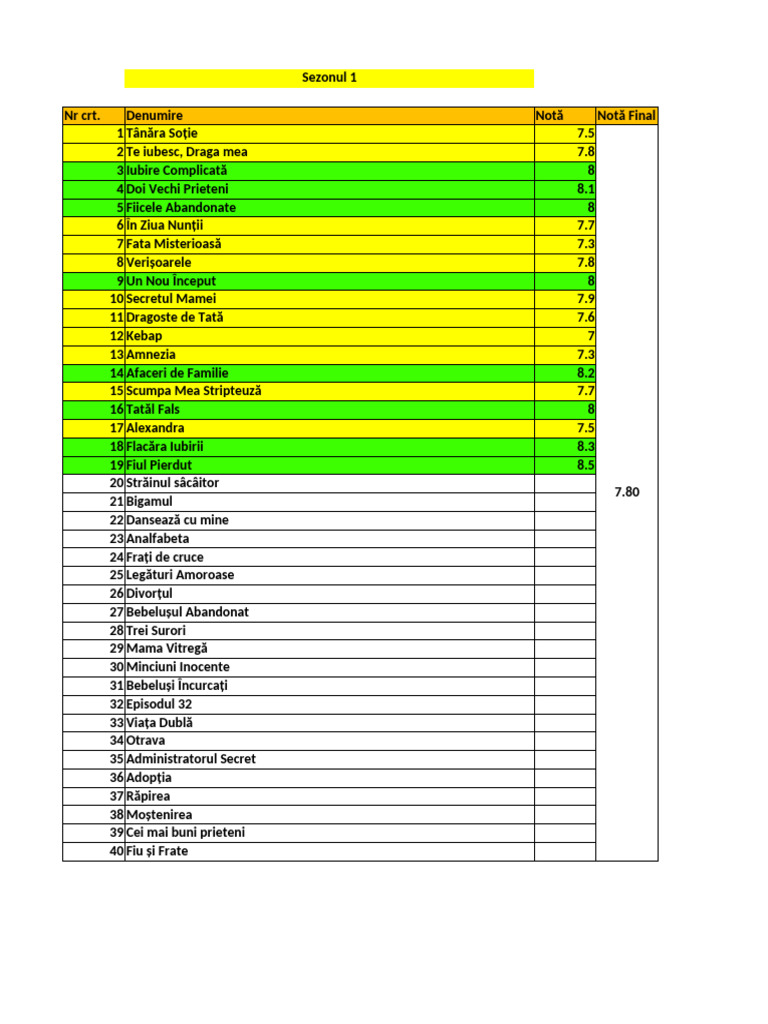 Sezonul 1

| Nr crt. | Denumire | Notă | Notă Final |
|---|---|---|---|
| 1 | Tânăra Soție | 7.5 | 7.80 |
| 2 | Te iubesc, Draga mea | 7.8 | |
| 3 | Iubire Complicată | 8 | |
| 4 | Doi Vechi Prieteni | 8.1 | |
| 5 | Fiicele Abandonate | 8 | |
| 6 | În Ziua Nunții | 7.7 | |
| 7 | Fata Misterioasă | 7.3 | |
| 8 | Verișoarele | 7.8 | |
| 9 | Un Nou Început | 8 | |
| 10 | Secretul Mamei | 7.9 | |
| 11 | Dragoste de Tată | 7.6 | |
| 12 | Kebap | 7 | |
| 13 | Amnezia | 7.3 | |
| 14 | Afaceri de Familie | 8.2 | |
| 15 | Scumpa Mea Stripteuză | 7.7 | |
| 16 | Tatăl Fals | 8 | |
| 17 | Alexandra | 7.5 | |
| 18 | Flacăra Iubirii | 8.3 | |
| 19 | Fiul Pierdut | 8.5 | |
| 20 | Străinul sâcâitor | | |
| 21 | Bigamul | | |
| 22 | Dansează cu mine | | |
| 23 | Analfabeta | | |
| 24 | Frați de cruce | | |
| 25 | Legături Amoroase | | |
| 26 | Divorțul | | |
| 27 | Bebelușul Abandonat | | |
| 28 | Trei Surori | | |
| 29 | Mama Vitregă | | |
| 30 | Minciuni Inocente | | |
| 31 | Bebeluși Încurcați | | |
| 32 | Episodul 32 | | |
| 33 | Viața Dublă | | |
| 34 | Otrava | | |
| 35 | Administratorul Secret | | |
| 36 | Adopția | | |
| 37 | Răpirea | | |
| 38 | Moștenirea | | |
| 39 | Cei mai buni prieteni | | |
| 40 | Fiu și Frate | | |